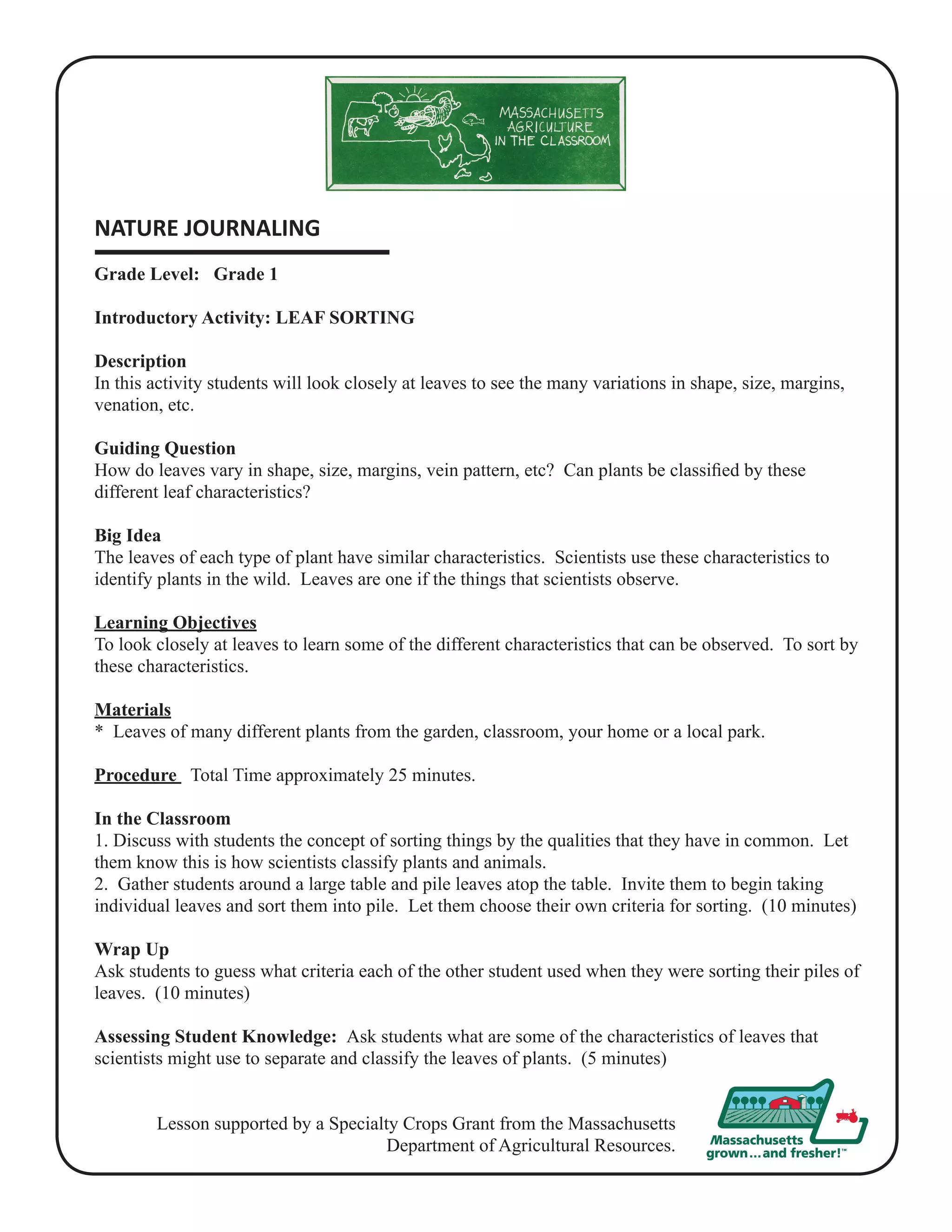 MASSACHUSETTS AGRICULTURE IN THE CLASSROOM

NATURE JOURNALING

Grade Level: Grade 1

Introductory Activity: LEAF SORTING

Description
In this activity students will look closely at leaves to see the many variations in shape, size, margins, venation, etc.

Guiding Question
How do leaves vary in shape, size, margins, vein pattern, etc? Can plants be classified by these different leaf characteristics?

Big Idea
The leaves of each type of plant have similar characteristics. Scientists use these characteristics to identify plants in the wild. Leaves are one if the things that scientists observe.

Learning Objectives
To look closely at leaves to learn some of the different characteristics that can be observed. To sort by these characteristics.

Materials
* Leaves of many different plants from the garden, classroom, your home or a local park.

Procedure Total Time approximately 25 minutes.

In the Classroom
1. Discuss with students the concept of sorting things by the qualities that they have in common. Let them know this is how scientists classify plants and animals.
2. Gather students around a large table and pile leaves atop the table. Invite them to begin taking individual leaves and sort them into pile. Let them choose their own criteria for sorting. (10 minutes)

Wrap Up
Ask students to guess what criteria each of the other student used when they were sorting their piles of leaves. (10 minutes)

Assessing Student Knowledge: Ask students what are some of the characteristics of leaves that scientists might use to separate and classify the leaves of plants. (5 minutes)

Lesson supported by a Specialty Crops Grant from the Massachusetts Department of Agricultural Resources.

Massachusetts grown...and fresher!™